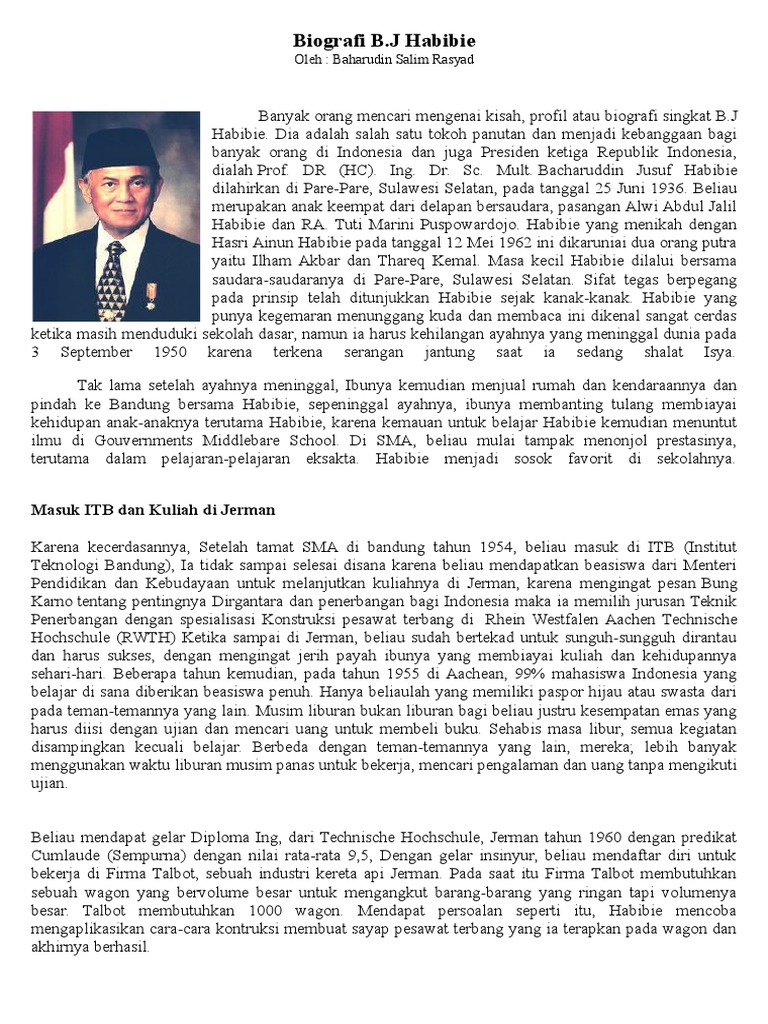 Biografi B.J Habibie
Oleh : Baharudin Salim Rasyad

Banyak orang mencari mengenai kisah, profil atau biografi singkat B.J Habibie. Dia adalah salah satu tokoh panutan dan menjadi kebanggaan bagi banyak orang di Indonesia dan juga Presiden ketiga Republik Indonesia, dialah Prof. DR (HC). Ing. Dr. Sc. Mult. Bacharuddin Jusuf Habibie dilahirkan di Pare-Pare, Sulawesi Selatan, pada tanggal 25 Juni 1936. Beliau merupakan anak keempat dari delapan bersaudara, pasangan Alwi Abdul Jalil Habibie dan RA. Tuti Marini Puspowardojo. Habibie yang menikah dengan Hasri Ainun Habibie pada tanggal 12 Mei 1962 ini dikaruniai dua orang putra yaitu Ilham Akbar dan Thareq Kemal. Masa kecil Habibie dilalui bersama saudara-saudaranya di Pare-Pare, Sulawesi Selatan. Sifat tegas berpegang pada prinsip telah ditunjukkan Habibie sejak kanak-kanak. Habibie yang punya kegemaran menunggang kuda dan membaca ini dikenal sangat cerdas ketika masih menduduki sekolah dasar, namun ia harus kehilangan ayahnya yang meninggal dunia pada 3 September 1950 karena terkena serangan jantung saat ia sedang shalat Isya.

Tak lama setelah ayahnya meninggal, Ibunya kemudian menjual rumah dan kendaraannya dan pindah ke Bandung bersama Habibie, sepeninggal ayahnya, ibunya membanting tulang membiayai kehidupan anak-anaknya terutama Habibie, karena kemauan untuk belajar Habibie kemudian menuntut ilmu di Gouvernments Middlebare School. Di SMA, beliau mulai tampak menonjol prestasinya, terutama dalam pelajaran-pelajaran eksakta. Habibie menjadi sosok favorit di sekolahnya.

Masuk ITB dan Kuliah di Jerman

Karena kecerdasannya, Setelah tamat SMA di bandung tahun 1954, beliau masuk di ITB (Institut Teknologi Bandung), Ia tidak sampai selesai disana karena beliau mendapatkan beasiswa dari Menteri Pendidikan dan Kebudayaan untuk melanjutkan kuliahnya di Jerman, karena mengingat pesan Bung Karno tentang pentingnya Dirgantara dan penerbangan bagi Indonesia maka ia memilih jurusan Teknik Penerbangan dengan spesialisasi Konstruksi pesawat terbang di Rhein Westfalen Aachen Technische Hochschule (RWTH) Ketika sampai di Jerman, beliau sudah bertekad untuk sunguh-sungguh dirantau dan harus sukses, dengan mengingat jerih payah ibunya yang membiayai kuliah dan kehidupannya sehari-hari. Beberapa tahun kemudian, pada tahun 1955 di Aachean, 99% mahasiswa Indonesia yang belajar di sana diberikan beasiswa penuh. Hanya beliaulah yang memiliki paspor hijau atau swasta dari pada teman-temannya yang lain. Musim liburan bukan liburan bagi beliau justru kesempatan emas yang harus diisi dengan ujian dan mencari uang untuk membeli buku. Sehabis masa libur, semua kegiatan disampingkan kecuali belajar. Berbeda dengan teman-temannya yang lain, mereka; lebih banyak menggunakan waktu liburan musim panas untuk bekerja, mencari pengalaman dan uang tanpa mengikuti ujian.

Beliau mendapat gelar Diploma Ing, dari Technische Hochschule, Jerman tahun 1960 dengan predikat Cumlaude (Sempurna) dengan nilai rata-rata 9,5, Dengan gelar insinyur, beliau mendaftar diri untuk bekerja di Firma Talbot, sebuah industri kereta api Jerman. Pada saat itu Firma Talbot membutuhkan sebuah wagon yang bervolume besar untuk mengangkut barang-barang yang ringan tapi volumenya besar. Talbot membutuhkan 1000 wagon. Mendapat persoalan seperti itu, Habibie mencoba mengaplikasikan cara-cara kontruksi membuat sayap pesawat terbang yang ia terapkan pada wagon dan akhirnya berhasil.